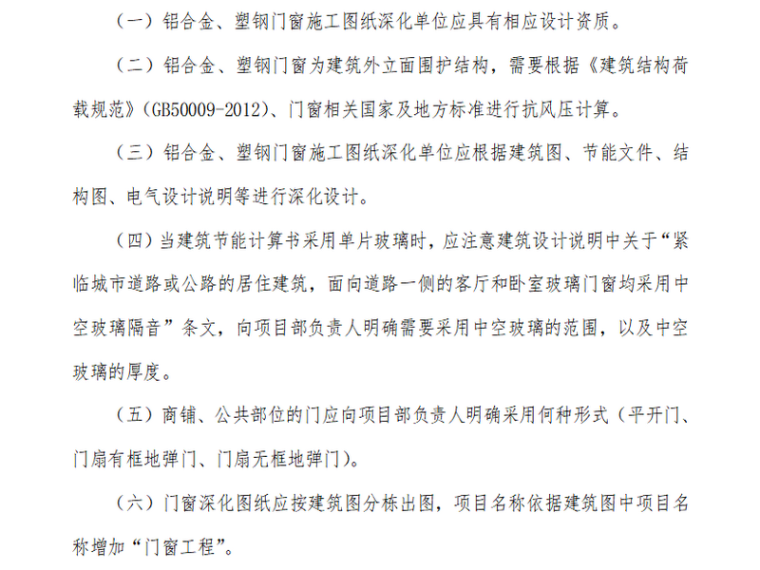 （一）铝合金、塑钢门窗施工图纸深化单位应具有相应设计资质。

（二）铝合金、塑钢门窗为建筑外立面围护结构，需要根据《建筑结构荷载规范》(GB50009-2012)、门窗相关国家及地方标准进行抗风压计算。

（三）铝合金、塑钢门窗施工图纸深化单位应根据建筑图、节能文件、结构图、电气设计说明等进行深化设计。

（四）当建筑节能计算书采用单片玻璃时，应注意建筑设计说明中关于“紧临城市道路或公路的居住建筑，面向道路一侧的客厅和卧室玻璃门窗均采用中空玻璃隔音”条文，向项目部负责人明确需要采用中空玻璃的范围，以及中空玻璃的厚度。

（五）商铺、公共部位的门应向项目部负责人明确采用何种形式（平开门、门扇有框地弹门、门扇无框地弹门）。

（六）门窗深化图纸应按建筑图分栋出图，项目名称依据建筑图中项目名称增加“门窗工程”。